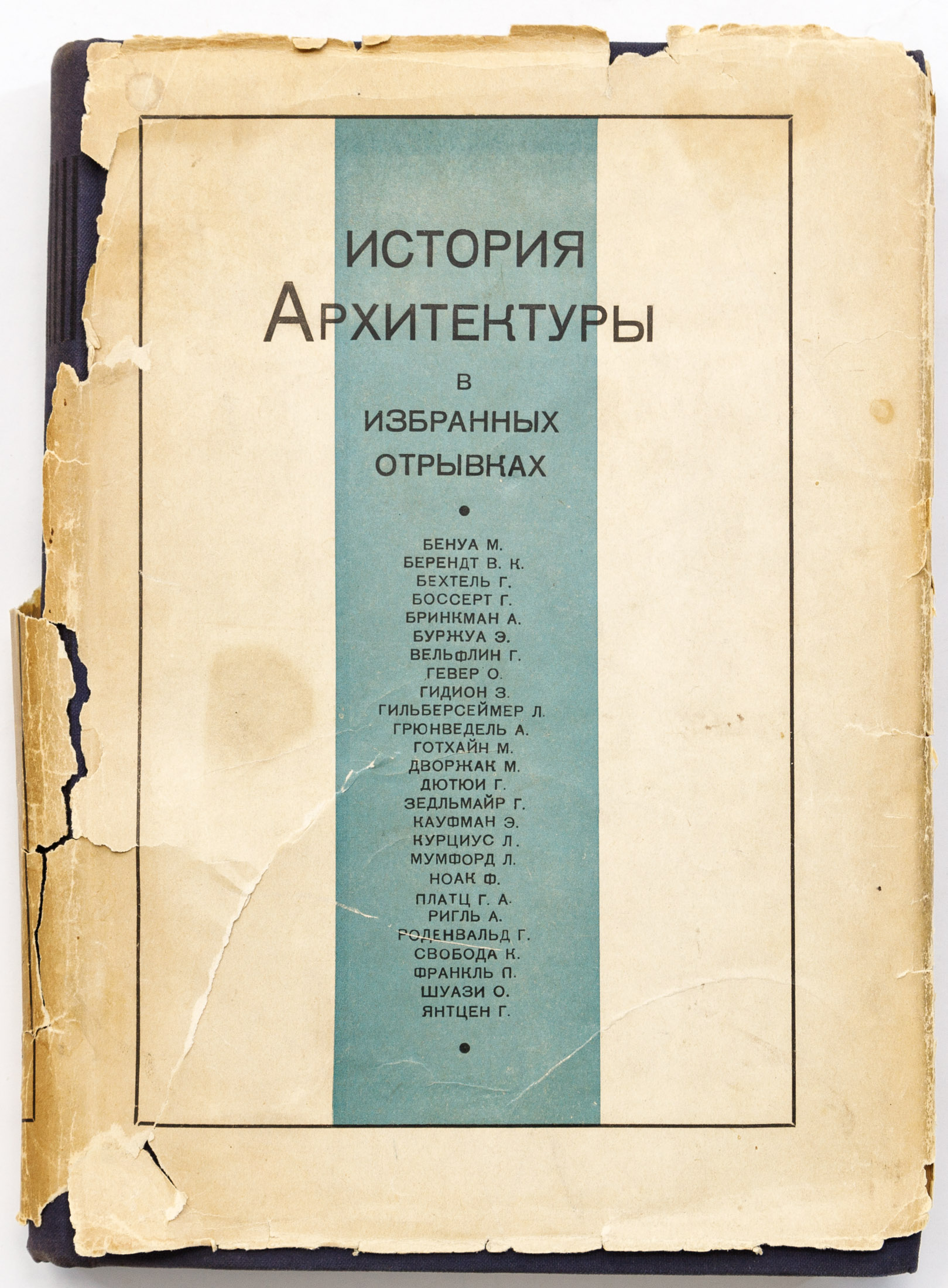 ИСТОРИЯ
АРХИТЕКТУРЫ
В
ИЗБРАННЫХ
ОТРЫВКАХ

•

БЕНУА М.
БЕРЕНДТ В. К.
БЕХТЕЛЬ Г.
БОССЕРТ Г.
БРИНКМАН А.
БУРЖУА Э.
ВЕЛЬФЛИН Г.
ГЕВЕР О.
ГИДИОН З.
ГИЛЬБЕРСЕЙМЕР Л.
ГРЮНВЕДЕЛЬ А.
ГОТХАЙН М.
ДВОРЖАК М.
ДЮТЮИ Г.
ЗЕДЛЬМАЙР Г.
КАУФМАН Э.
КУРЦИУС Л.
МУМФОРД Л.
НОАК Ф.
ПЛАТЦ Г. А.
РИГЛЬ А.
РОДЕНВАЛЬД Г.
СВОБОДА К.
ФРАНКЛЬ П.
ШУАЗИ О.
ЯНТЦЕН Г.

•